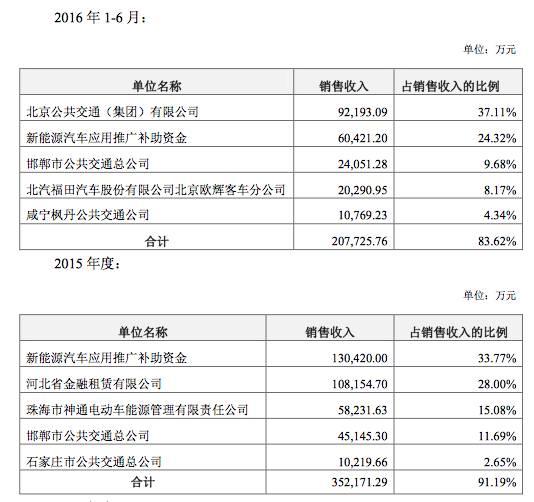 2016 年 1-6 月：

单位：万元

| 单位名称 | 销售收入 | 占销售收入的比例 |
|---|---|---|
| 北京公共交通（集团）有限公司 | 92,193.09 | 37.11% |
| 新能源汽车应用推广补助资金 | 60,421.20 | 24.32% |
| 邯郸市公共交通总公司 | 24,051.28 | 9.68% |
| 北汽福田汽车股份有限公司北京欧辉客车分公司 | 20,290.95 | 8.17% |
| 咸宁枫丹公共交通公司 | 10,769.23 | 4.34% |
| 合计 | 207,725.76 | 83.62% |

2015 年度：

单位：万元

| 单位名称 | 销售收入 | 占销售收入的比例 |
|---|---|---|
| 新能源汽车应用推广补助资金 | 130,420.00 | 33.77% |
| 河北省金融租赁有限公司 | 108,154.70 | 28.00% |
| 珠海市神通电动车能源管理有限责任公司 | 58,231.63 | 15.08% |
| 邯郸市公共交通总公司 | 45,145.30 | 11.69% |
| 石家庄市公共交通总公司 | 10,219.66 | 2.65% |
| 合计 | 352,171.29 | 91.19% |